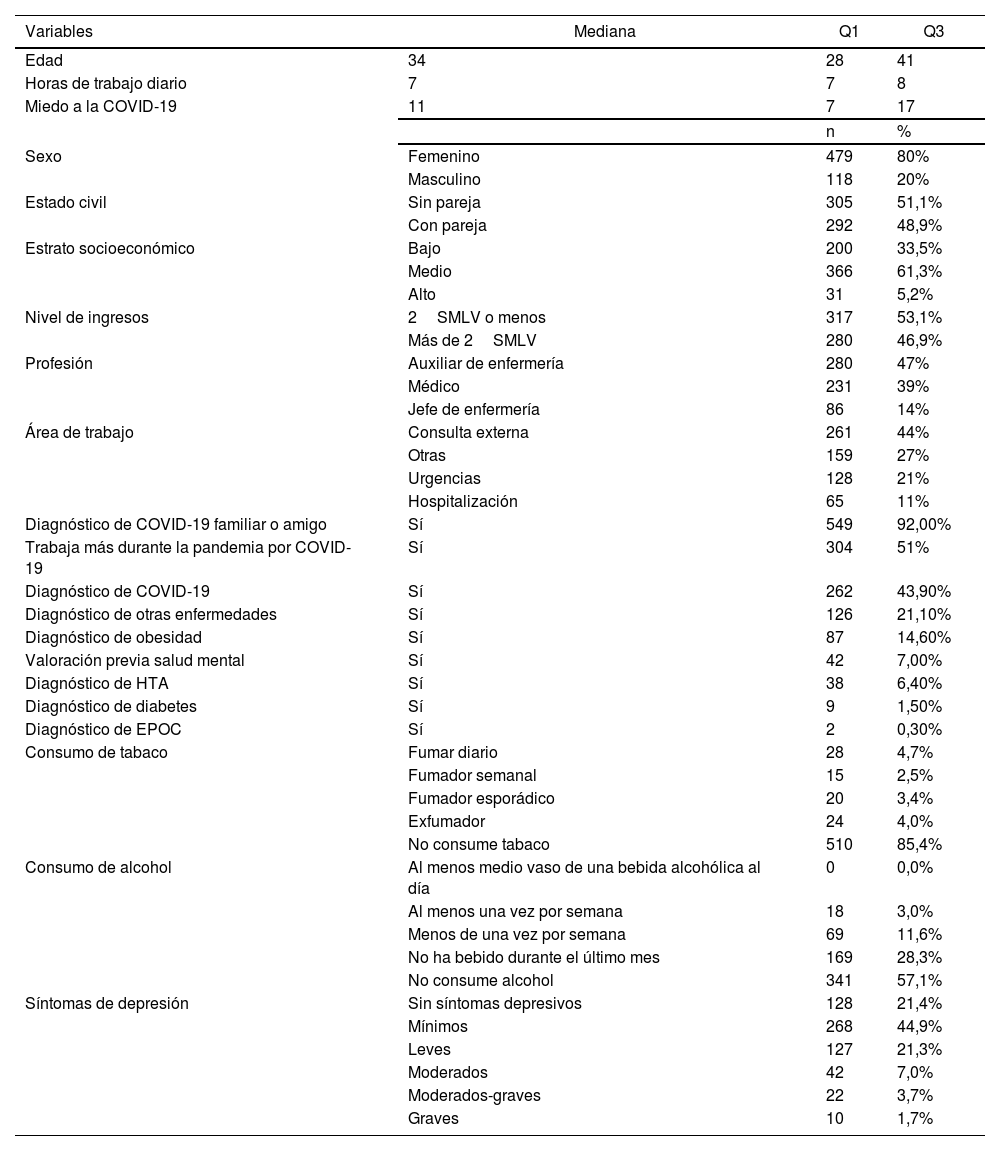 | Variables | Mediana | Q1 | Q3 |
|---|---|---|---|
| Edad | 34 | 28 | 41 |
| Horas de trabajo diario | 7 | 7 | 8 |
| Miedo a la COVID-19 | 11 | 7 | 17 |
| | | n | % |
| Sexo | Femenino | 479 | 80% |
| | Masculino | 118 | 20% |
| Estado civil | Sin pareja | 305 | 51,1% |
| | Con pareja | 292 | 48,9% |
| Estrato socioeconómico | Bajo | 200 | 33,5% |
| | Medio | 366 | 61,3% |
| | Alto | 31 | 5,2% |
| Nivel de ingresos | 2 SMLV o menos | 317 | 53,1% |
| | Más de 2 SMLV | 280 | 46,9% |
| Profesión | Auxiliar de enfermería | 280 | 47% |
| | Médico | 231 | 39% |
| | Jefe de enfermería | 86 | 14% |
| Área de trabajo | Consulta externa | 261 | 44% |
| | Otras | 159 | 27% |
| | Urgencias | 128 | 21% |
| | Hospitalización | 65 | 11% |
| Diagnóstico de COVID-19 familiar o amigo | Sí | 549 | 92,00% |
| Trabaja más durante la pandemia por COVID-19 | Sí | 304 | 51% |
| Diagnóstico de COVID-19 | Sí | 262 | 43,90% |
| Diagnóstico de otras enfermedades | Sí | 126 | 21,10% |
| Diagnóstico de obesidad | Sí | 87 | 14,60% |
| Valoración previa salud mental | Sí | 42 | 7,00% |
| Diagnóstico de HTA | Sí | 38 | 6,40% |
| Diagnóstico de diabetes | Sí | 9 | 1,50% |
| Diagnóstico de EPOC | Sí | 2 | 0,30% |
| Consumo de tabaco | Fumar diario | 28 | 4,7% |
| | Fumador semanal | 15 | 2,5% |
| | Fumador esporádico | 20 | 3,4% |
| | Exfumador | 24 | 4,0% |
| | No consume tabaco | 510 | 85,4% |
| Consumo de alcohol | Al menos medio vaso de una bebida alcohólica al día | 0 | 0,0% |
| | Al menos una vez por semana | 18 | 3,0% |
| | Menos de una vez por semana | 69 | 11,6% |
| | No ha bebido durante el último mes | 169 | 28,3% |
| | No consume alcohol | 341 | 57,1% |
| Síntomas de depresión | Sin síntomas depresivos | 128 | 21,4% |
| | Mínimos | 268 | 44,9% |
| | Leves | 127 | 21,3% |
| | Moderados | 42 | 7,0% |
| | Moderados-graves | 22 | 3,7% |
| | Graves | 10 | 1,7% |